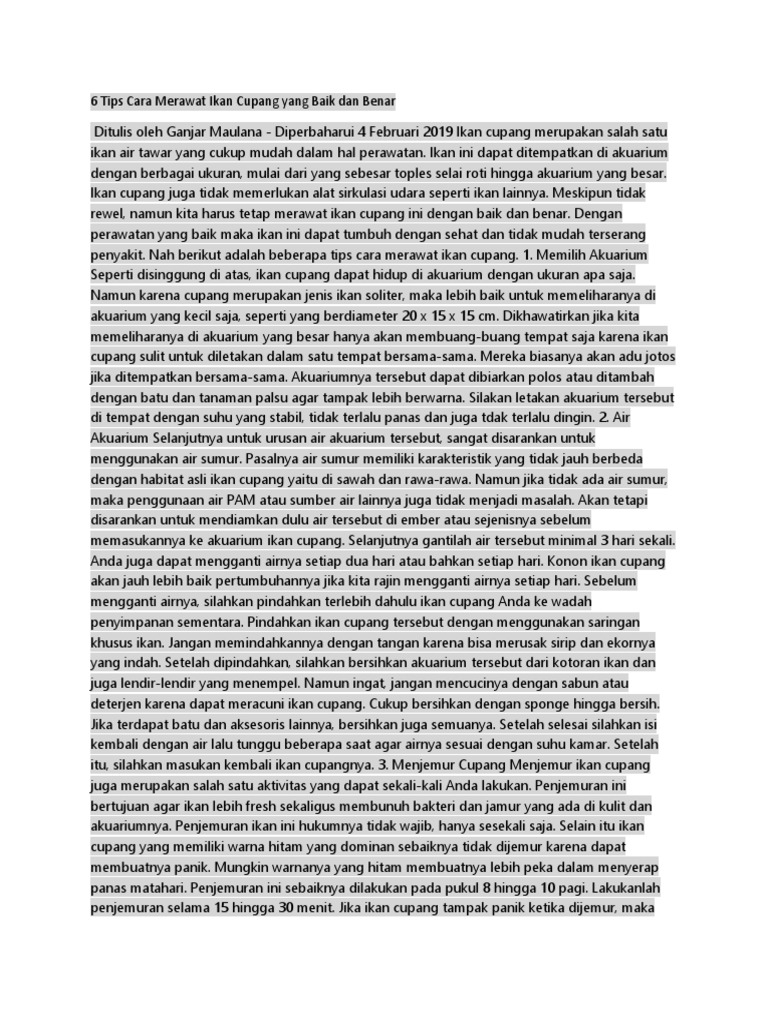 6 Tips Cara Merawat Ikan Cupang yang Baik dan Benar

Ditulis oleh Ganjar Maulana - Diperbaharui 4 Februari 2019 Ikan cupang merupakan salah satu ikan air tawar yang cukup mudah dalam hal perawatan. Ikan ini dapat ditempatkan di akuarium dengan berbagai ukuran, mulai dari yang sebesar toples selai roti hingga akuarium yang besar. Ikan cupang juga tidak memerlukan alat sirkulasi udara seperti ikan lainnya. Meskipun tidak rewel, namun kita harus tetap merawat ikan cupang ini dengan baik dan benar. Dengan perawatan yang baik maka ikan ini dapat tumbuh dengan sehat dan tidak mudah terserang penyakit. Nah berikut adalah beberapa tips cara merawat ikan cupang. 1. Memilih Akuarium Seperti disinggung di atas, ikan cupang dapat hidup di akuarium dengan ukuran apa saja. Namun karena cupang merupakan jenis ikan soliter, maka lebih baik untuk memeliharanya di akuarium yang kecil saja, seperti yang berdiameter 20 x 15 x 15 cm. Dikhawatirkan jika kita memeliharanya di akuarium yang besar hanya akan membuang-buang tempat saja karena ikan cupang sulit untuk diletakan dalam satu tempat bersama-sama. Mereka biasanya akan adu jotos jika ditempatkan bersama-sama. Akuariumnya tersebut dapat dibiarkan polos atau ditambah dengan batu dan tanaman palsu agar tampak lebih berwarna. Silakan letakan akuarium tersebut di tempat dengan suhu yang stabil, tidak terlalu panas dan juga tdak terlalu dingin. 2. Air Akuarium Selanjutnya untuk urusan air akuarium tersebut, sangat disarankan untuk menggunakan air sumur. Pasalnya air sumur memiliki karakteristik yang tidak jauh berbeda dengan habitat asli ikan cupang yaitu di sawah dan rawa-rawa. Namun jika tidak ada air sumur, maka penggunaan air PAM atau sumber air lainnya juga tidak menjadi masalah. Akan tetapi disarankan untuk mendiamkan dulu air tersebut di ember atau sejenisnya sebelum memasukannya ke akuarium ikan cupang. Selanjutnya gantilah air tersebut minimal 3 hari sekali. Anda juga dapat mengganti airnya setiap dua hari atau bahkan setiap hari. Konon ikan cupang akan jauh lebih baik pertumbuhannya jika kita rajin mengganti airnya setiap hari. Sebelum mengganti airnya, silahkan pindahkan terlebih dahulu ikan cupang Anda ke wadah penyimpanan sementara. Pindahkan ikan cupang tersebut dengan menggunakan saringan khusus ikan. Jangan memindahkannya dengan tangan karena bisa merusak sirip dan ekornya yang indah. Setelah dipindahkan, silahkan bersihkan akuarium tersebut dari kotoran ikan dan juga lendir-lendir yang menempel. Namun ingat, jangan mencucinya dengan sabun atau deterjen karena dapat meracuni ikan cupang. Cukup bersihkan dengan sponge hingga bersih. Jika terdapat batu dan aksesoris lainnya, bersihkan juga semuanya. Setelah selesai silahkan isi kembali dengan air lalu tunggu beberapa saat agar airnya sesuai dengan suhu kamar. Setelah itu, silahkan masukan kembali ikan cupangnya. 3. Menjemur Cupang Menjemur ikan cupang juga merupakan salah satu aktivitas yang dapat sekali-kali Anda lakukan. Penjemuran ini bertujuan agar ikan lebih fresh sekaligus membunuh bakteri dan jamur yang ada di kulit dan akuariumnya. Penjemuran ikan ini hukumnya tidak wajib, hanya sesekali saja. Selain itu ikan cupang yang memiliki warna hitam yang dominan sebaiknya tidak dijemur karena dapat membuatnya panik. Mungkin warnanya yang hitam membuatnya lebih peka dalam menyerap panas matahari. Penjemuran ini sebaiknya dilakukan pada pukul 8 hingga 10 pagi. Lakukanlah penjemuran selama 15 hingga 30 menit. Jika ikan cupang tampak panik ketika dijemur, maka